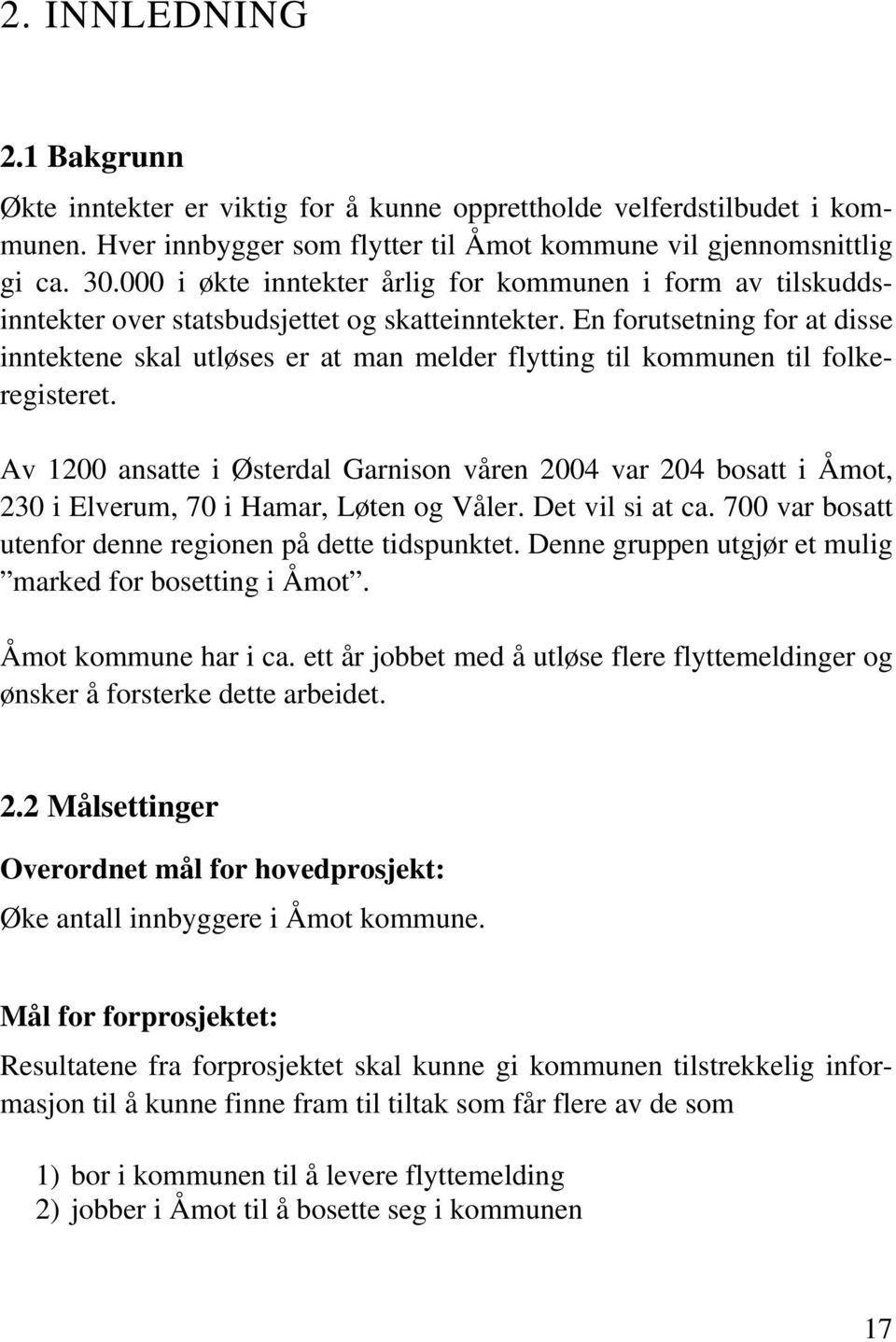 2. INNLEDNING

2.1 Bakgrunn

Økte inntekter er viktig for å kunne opprettholde velferdstilbudet i kommunen. Hver innbygger som flytter til Åmot kommune vil gjennomsnittlig gi ca. 30.000 i økte inntekter årlig for kommunen i form av tilskuddsinntekter over statsbudsjettet og skatteinntekter. En forutsetning for at disse inntektene skal utløses er at man melder flytting til kommunen til folkeregisteret.

Av 1200 ansatte i Østerdal Garnison våren 2004 var 204 bosatt i Åmot, 230 i Elverum, 70 i Hamar, Løten og Våler. Det vil si at ca. 700 var bosatt utenfor denne regionen på dette tidspunktet. Denne gruppen utgjør et mulig ”marked for bosetting i Åmot”.

Åmot kommune har i ca. ett år jobbet med å utløse flere flyttemeldinger og ønsker å forsterke dette arbeidet.

2.2 Målsettinger

Overordnet mål for hovedprosjekt:

Øke antall innbyggere i Åmot kommune.

Mål for forprosjektet:

Resultatene fra forprosjektet skal kunne gi kommunen tilstrekkelig informasjon til å kunne finne fram til tiltak som får flere av de som

1) bor i kommunen til å levere flyttemelding
2) jobber i Åmot til å bosette seg i kommunen

17